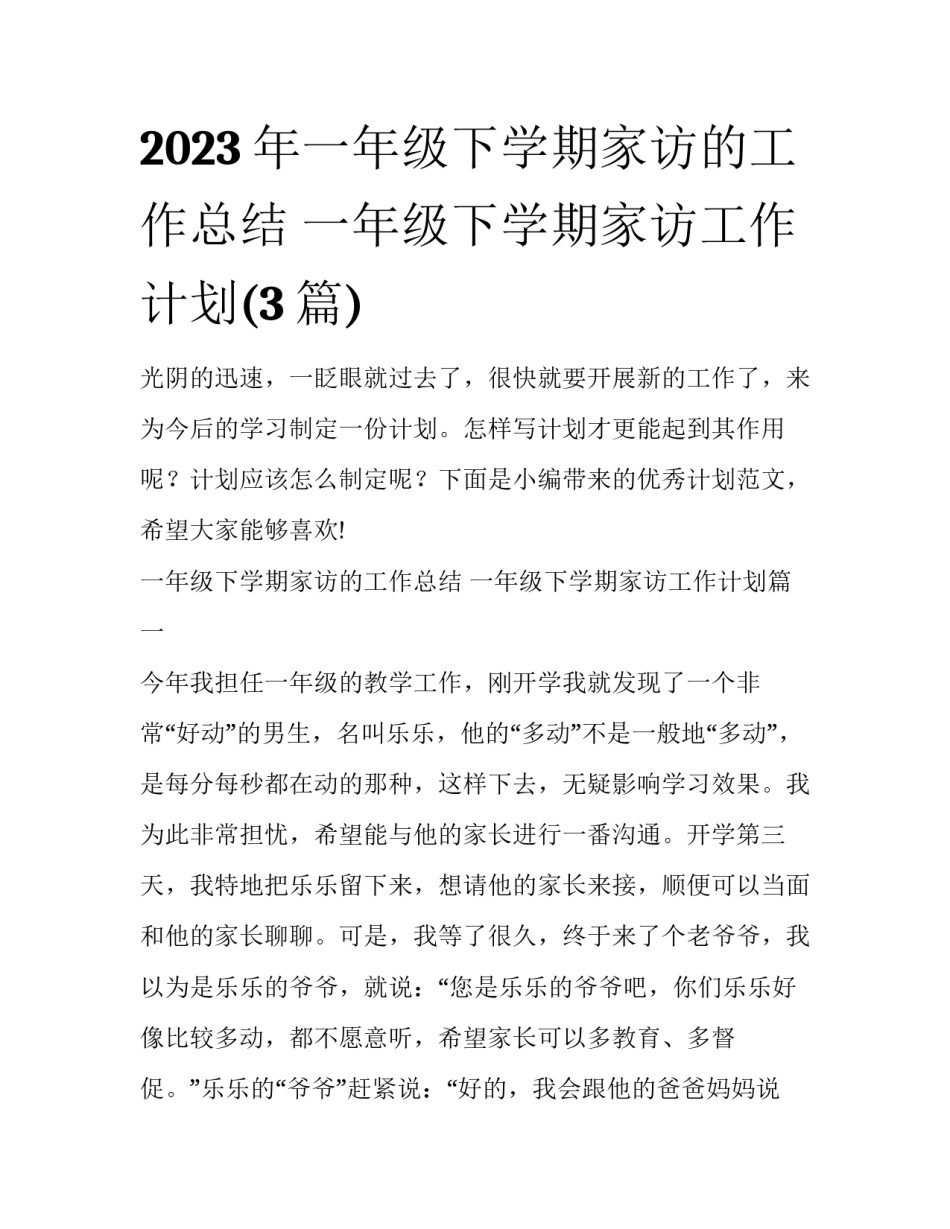 2023 年一年级下学期家访的工作总结 一年级下学期家访工作计划(3 篇)

光阴的迅速，一眨眼就过去了，很快就要开展新的工作了，来为今后的学习制定一份计划。怎样写计划才更能起到其作用呢？计划应该怎么制定呢？下面是小编带来的优秀计划范文，希望大家能够喜欢!

一年级下学期家访的工作总结 一年级下学期家访工作计划篇一

今年我担任一年级的教学工作，刚开学我就发现了一个非常“好动”的男生，名叫乐乐，他的“多动”不是一般地“多动”，是每分每秒都在动的那种，这样下去，无疑影响学习效果。我为此非常担忧，希望能与他的家长进行一番沟通。开学第三天，我特地把乐乐留下来，想请他的家长来接，顺便可以当面和他的家长聊聊。可是，我等了很久，终于来了个老爷爷，我以为是乐乐的爷爷，就说：“您是乐乐的爷爷吧，你们乐乐好像比较多动，都不愿意听，希望家长可以多教育、多督促。”乐乐的“爷爷”赶紧说：“好的，我会跟他的爸爸妈妈说